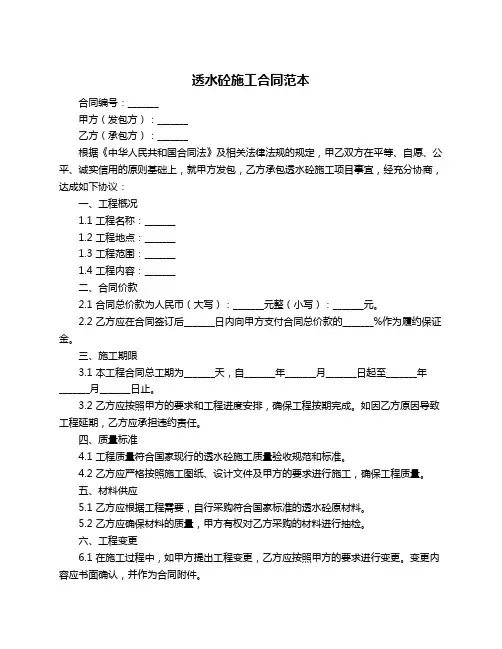 透水砼施工合同范本

合同编号：______

甲方（发包方）：______

乙方（承包方）：______

根据《中华人民共和国合同法》及相关法律法规的规定，甲乙双方在平等、自愿、公平、诚实信用的原则基础上，就甲方发包，乙方承包透水砼施工项目事宜，经充分协商，达成如下协议：

一、工程概况

1.1 工程名称：______

1.2 工程地点：______

1.3 工程范围：______

1.4 工程内容：______

二、合同价款

2.1 合同总价款为人民币（大写）：______元整（小写）：______元。

2.2 乙方应在合同签订后______日内向甲方支付合同总价款的______%作为履约保证金。

三、施工期限

3.1 本工程合同总工期为______天，自______年______月______日起至______年______月______日止。

3.2 乙方应按照甲方的要求和工程进度安排，确保工程按期完成。如因乙方原因导致工程延期，乙方应承担违约责任。

四、质量标准

4.1 工程质量符合国家现行的透水砼施工质量验收规范和标准。

4.2 乙方应严格按照施工图纸、设计文件及甲方的要求进行施工，确保工程质量。

五、材料供应

5.1 乙方应根据工程需要，自行采购符合国家标准的透水砼原材料。

5.2 乙方应确保材料的质量，甲方有权对乙方采购的材料进行抽检。

六、工程变更

6.1 在施工过程中，如甲方提出工程变更，乙方应按照甲方的要求进行变更。变更内容应书面确认，并作为合同附件。